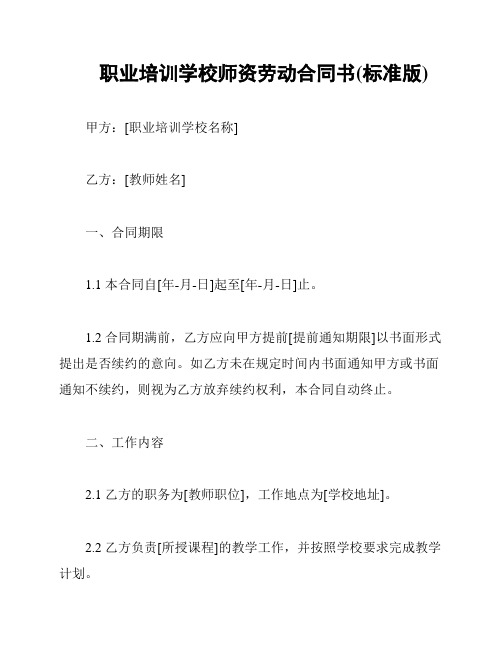 职业培训学校师资劳动合同书(标准版)

甲方：[职业培训学校名称]

乙方：[教师姓名]

一、合同期限

1.1 本合同自[年-月-日]起至[年-月-日]止。

1.2 合同期满前，乙方应向甲方提前[提前通知期限]以书面形式提出是否续约的意向。如乙方未在规定时间内书面通知甲方或书面通知不续约，则视为乙方放弃续约权利，本合同自动终止。

二、工作内容

2.1 乙方的职务为[教师职位]，工作地点为[学校地址]。

2.2 乙方负责[所授课程]的教学工作，并按照学校要求完成教学计划。